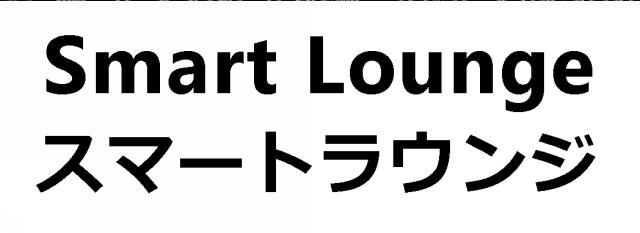 Smart Lounge
スマートラウンジ